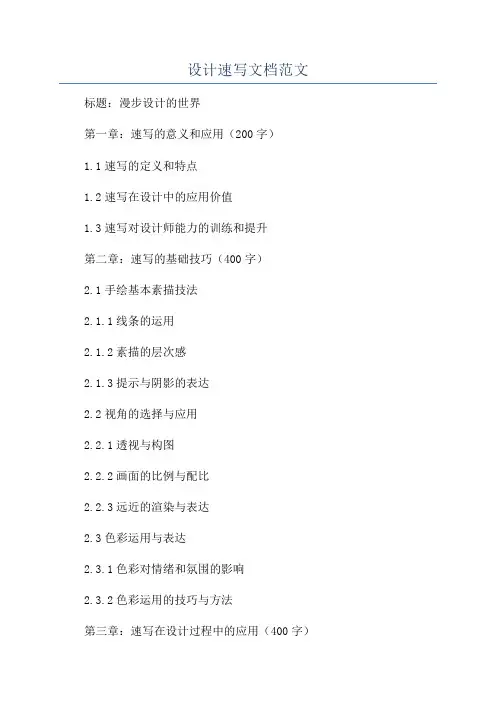 设计速写文档范文

标题：漫步设计的世界

第一章：速写的意义和应用（200字）

1.1速写的定义和特点

1.2速写在设计中的应用价值

1.3速写对设计师能力的训练和提升

第二章：速写的基础技巧（400字）

2.1手绘基本素描技法

2.1.1线条的运用

2.1.2素描的层次感

2.1.3提示与阴影的表达

2.2视角的选择与应用

2.2.1透视与构图

2.2.2画面的比例与配比

2.2.3远近的渲染与表达

2.3色彩运用与表达

2.3.1色彩对情绪和氛围的影响

2.3.2色彩运用的技巧与方法

第三章：速写在设计过程中的应用（400字）